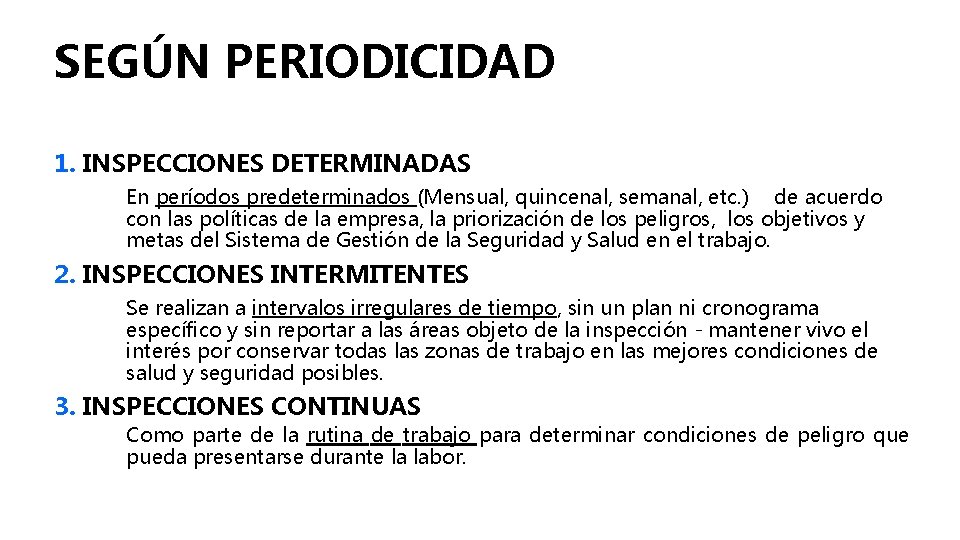 SEGÚN PERIODICIDAD

1. INSPECCIONES DETERMINADAS

En períodos predeterminados (Mensual, quincenal, semanal, etc.) de acuerdo con las políticas de la empresa, la priorización de los peligros, los objetivos y metas del Sistema de Gestión de la Seguridad y Salud en el trabajo.

2. INSPECCIONES INTERMITENTES

Se realizan a intervalos irregulares de tiempo, sin un plan ni cronograma específico y sin reportar a las áreas objeto de la inspección - mantener vivo el interés por conservar todas las zonas de trabajo en las mejores condiciones de salud y seguridad posibles.

3. INSPECCIONES CONTINUAS

Como parte de la rutina de trabajo para determinar condiciones de peligro que pueda presentarse durante la labor.